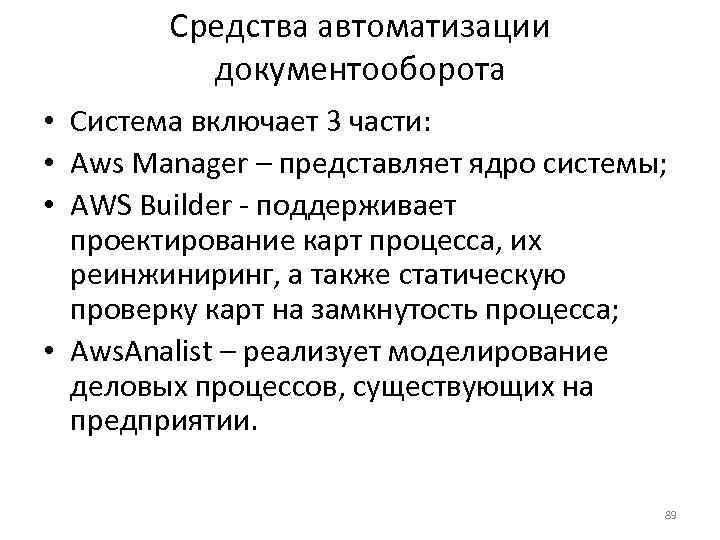 Средства автоматизации документооборота

• Система включает 3 части:
• Aws Manager – представляет ядро системы;
• AWS Builder - поддерживает проектирование карт процесса, их реинжиниринг, а также статическую проверку карт на замкнутость процесса;
• AwsAnalist – реализует моделирование деловых процессов, существующих на предприятии.

89